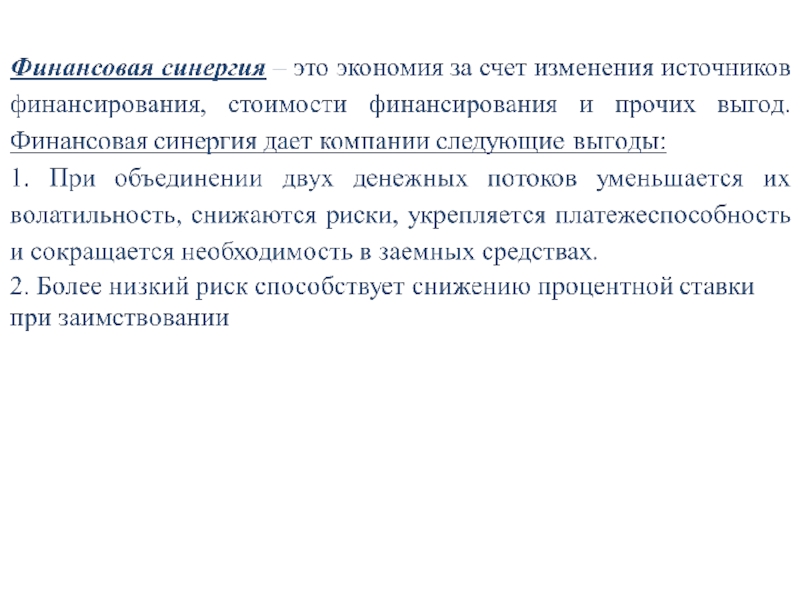 Финансовая синергия – это экономия за счет изменения источников финансирования, стоимости финансирования и прочих выгод. Финансовая синергия дает компании следующие выгоды:

1. При объединении двух денежных потоков уменьшается их волатильность, снижаются риски, укрепляется платежеспособность и сокращается необходимость в заемных средствах.

2. Более низкий риск способствует снижению процентной ставки при заимствовании